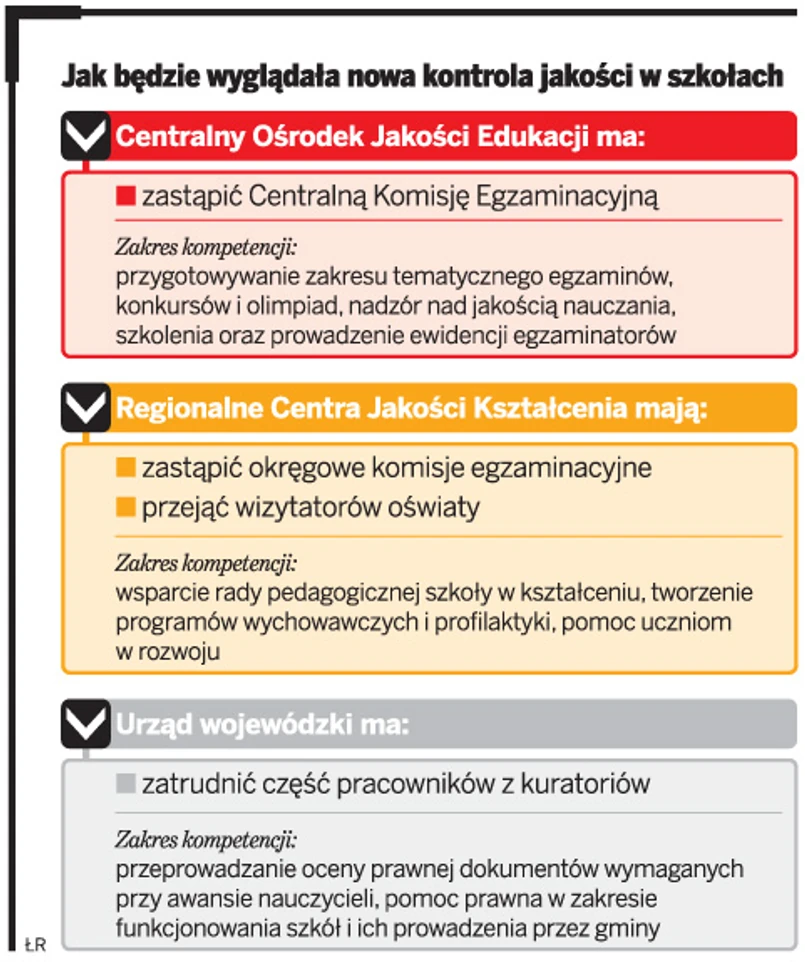 Jak będzie wyglądała nowa kontrola jakości w szkołach

Centralny Ośrodek Jakości Edukacji ma:

zastąpić Centralną Komisję Egzaminacyjną

Zakres kompetencji:
przygotowywanie zakresu tematycznego egzaminów, konkursów i olimpiad, nadzór nad jakością nauczania, szkolenia oraz prowadzenie ewidencji egzaminatorów

Regionalne Centra Jakości Kształcenia mają:

zastąpić okręgowe komisje egzaminacyjne

przejąć wizytatorów oświaty

Zakres kompetencji:
wsparcie rady pedagogicznej szkoły w kształceniu, tworzenie programów wychowawczych i profilaktyki, pomoc uczniom w rozwoju

Urząd wojewódzki ma:

zatrudnić część pracowników z kuratoriów

Zakres kompetencji:
przeprowadzanie oceny prawnej dokumentów wymaganych przy awansie nauczycieli, pomoc prawna w zakresie funkcjonowania szkół i ich prowadzenia przez gminy

ŁR